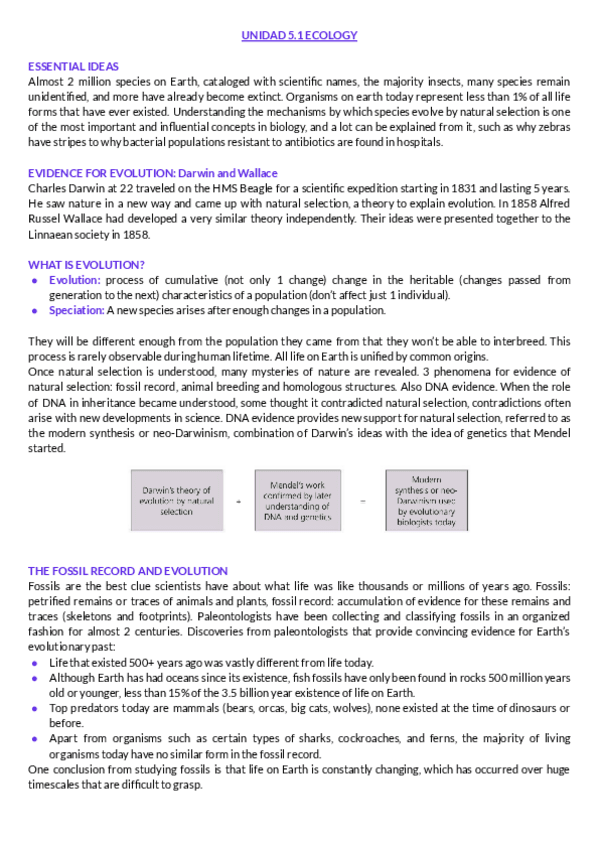 UNIDAD 5.1 ECOLOGY

ESSENTIAL IDEAS
Almost 2 million species on Earth, cataloged with scientific names, the majority insects, many species remain unidentified, and more have already become extinct. Organisms on earth today represent less than 1% of all life forms that have ever existed. Understanding the mechanisms by which species evolve by natural selection is one of the most important and influential concepts in biology, and a lot can be explained from it, such as why zebras have stripes to why bacterial populations resistant to antibiotics are found in hospitals.

EVIDENCE FOR EVOLUTION: Darwin and Wallace
Charles Darwin at 22 traveled on the HMS Beagle for a scientific expedition starting in 1831 and lasting 5 years. He saw nature in a new way and came up with natural selection, a theory to explain evolution. In 1858 Alfred Russel Wallace had developed a very similar theory independently. Their ideas were presented together to the Linnaean society in 1858.

WHAT IS EVOLUTION?
• Evolution: process of cumulative (not only 1 change) change in the heritable (changes passed from generation to the next) characteristics of a population (don't affect just 1 individual).
• Speciation: A new species arises after enough changes in a population.

They will be different enough from the population they came from that they won't be able to interbreed. This process is rarely observable during human lifetime. All life on Earth is unified by common origins.
Once natural selection is understood, many mysteries of nature are revealed. 3 phenomena for evidence of natural selection: fossil record, animal breeding and homologous structures. Also DNA evidence. When the role of DNA in inheritance became understood, some thought it contradicted natural selection, contradictions often arise with new developments in science. DNA evidence provides new support for natural selection, referred to as the modern synthesis or neo-Darwinism, combination of Darwin's ideas with the idea of genetics that Mendel started.

Darwin's theory of evolution by natural selection + Mendel's work confirmed by later understanding of DNA and genetics = Modern synthesis or neo-Darwinism used by evolutionary biologists today

THE FOSSIL RECORD AND EVOLUTION
Fossils are the best clue scientists have about what life was like thousands or millions of years ago. Fossils: petrified remains or traces of animals and plants, fossil record: accumulation of evidence for these remains and traces (skeletons and footprints). Paleontologists have been collecting and classifying fossils in an organized fashion for almost 2 centuries. Discoveries from paleontologists that provide convincing evidence for Earth's evolutionary past:
• Life that existed 500+ years ago was vastly different from life today.
• Although Earth has had oceans since its existence, fish fossils have only been found in rocks 500 million years old or younger, less than 15% of the 3.5 billion year existence of life on Earth.
• Top predators today are mammals (bears, orcas, big cats, wolves), none existed at the time of dinosaurs or before.
• Apart from organisms such as certain types of sharks, cockroaches, and ferns, the majority of living organisms today have no similar form in the fossil record.
One conclusion from studying fossils is that life on Earth is constantly changing, which has occurred over huge timescales that are difficult to grasp.